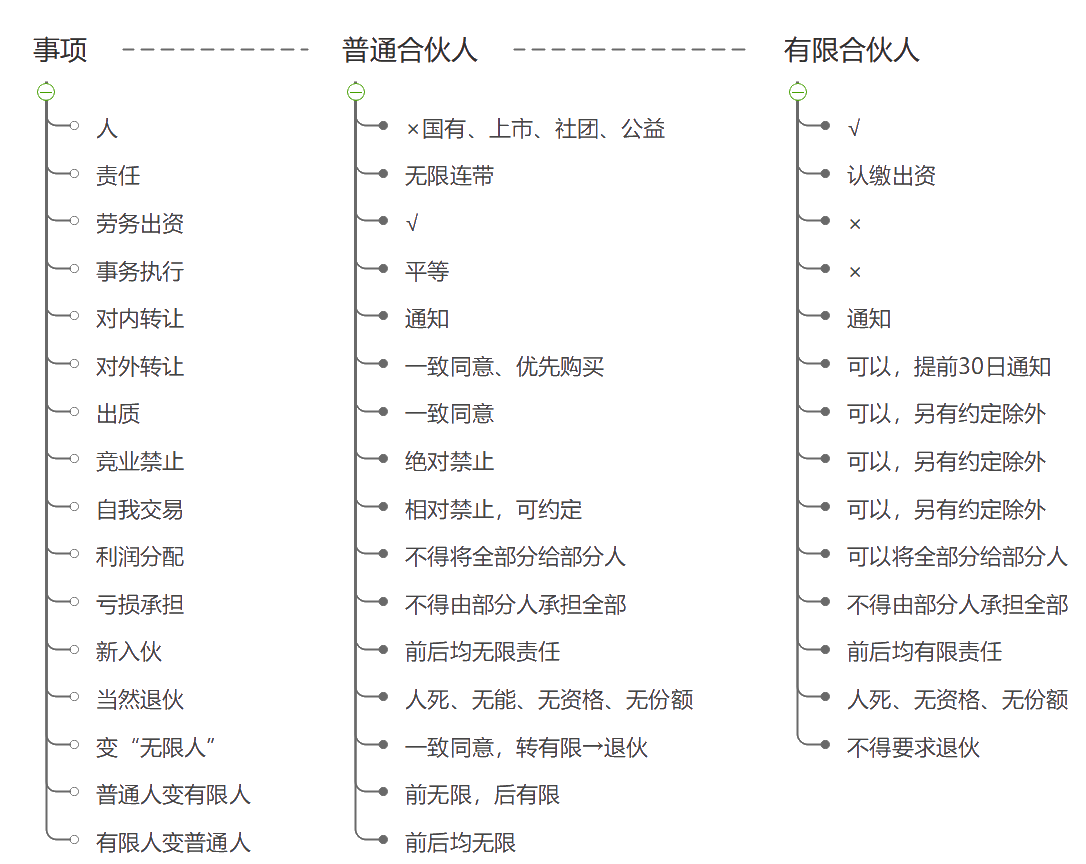 事项

人
责任
劳务出资
事务执行
对内转让
对外转让
出质
竞业禁止
自我交易
利润分配
亏损承担
新入伙
当然退伙
变“无限人”
普通人变有限人
有限人变普通人

普通合伙人

×国有、上市、社团、公益
无限连带
√
平等
通知
一致同意、优先购买
一致同意
绝对禁止
相对禁止，可约定
不得将全部分给部分人
不得由部分人承担全部
前后均无限责任
人死、无能、无资格、无份额
一致同意，转有限→退伙
前无限，后有限
前后均无限

有限合伙人

√
认缴出资
×
×
通知
可以，提前30日通知
可以，另有约定除外
可以，另有约定除外
可以，另有约定除外
可以将全部分给部分人
不得由部分人承担全部
前后均有限责任
人死、无资格、无份额
不得要求退伙